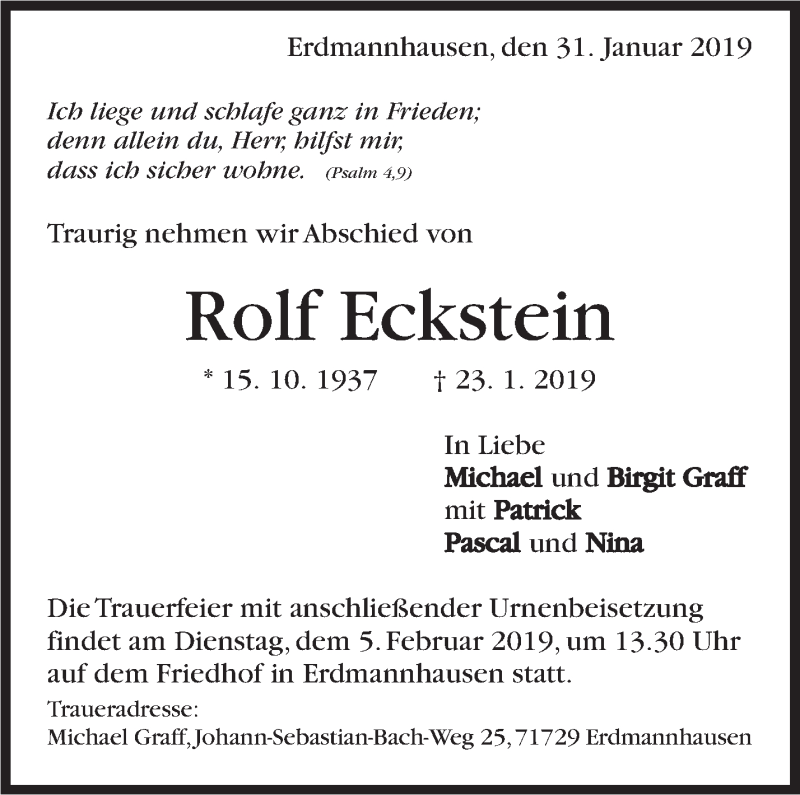 Erdmannhausen, den 31. Januar 2019

Ich liege und schlafe ganz in Frieden;
denn allein du, Herr, hilfst mir,
dass ich sicher wohne. (Psalm 4,9)

Traurig nehmen wir Abschied von

Rolf Eckstein

* 15. 10. 1937 † 23. 1. 2019

In Liebe
Michael und Birgit Graff
mit Patrick
Pascal und Nina

Die Trauerfeier mit anschließender Urnenbeisetzung findet am Dienstag, dem 5. Februar 2019, um 13.30 Uhr auf dem Friedhof in Erdmannhausen statt.

Traueradresse:
Michael Graff, Johann-Sebastian-Bach-Weg 25, 71729 Erdmannhausen